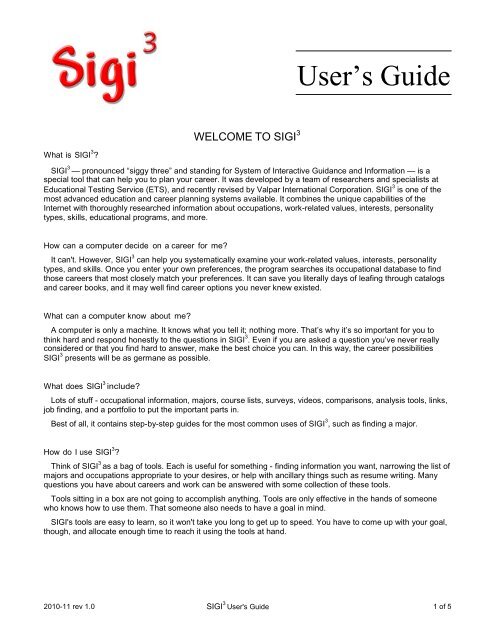 Sigi$^3$

User's Guide

WELCOME TO SIGI$^3$

What is SIGI$^3$?

SIGI$^3$ — pronounced "siggy three" and standing for System of Interactive Guidance and Information — is a special tool that can help you to plan your career. It was developed by a team of researchers and specialists at Educational Testing Service (ETS), and recently revised by Valpar International Corporation. SIGI$^3$ is one of the most advanced education and career planning systems available. It combines the unique capabilities of the Internet with thoroughly researched information about occupations, work-related values, interests, personality types, skills, educational programs, and more.

How can a computer decide on a career for me?

It can't. However, SIGI$^3$ can help you systematically examine your work-related values, interests, personality types, and skills. Once you enter your own preferences, the program searches its occupational database to find those careers that most closely match your preferences. It can save you literally days of leafing through catalogs and career books, and it may well find career options you never knew existed.

What can a computer know about me?

A computer is only a machine. It knows what you tell it; nothing more. That's why it's so important for you to think hard and respond honestly to the questions in SIGI$^3$. Even if you are asked a question you've never really considered or that you find hard to answer, make the best choice you can. In this way, the career possibilities SIGI$^3$ presents will be as germane as possible.

What does SIGI$^3$ include?

Lots of stuff - occupational information, majors, course lists, surveys, videos, comparisons, analysis tools, links, job finding, and a portfolio to put the important parts in.

Best of all, it contains step-by-step guides for the most common uses of SIGI$^3$, such as finding a major.

How do I use SIGI$^3$?

Think of SIGI$^3$ as a bag of tools. Each is useful for something - finding information you want, narrowing the list of majors and occupations appropriate to your desires, or help with ancillary things such as resume writing. Many questions you have about careers and work can be answered with some collection of these tools.

Tools sitting in a box are not going to accomplish anything. Tools are only effective in the hands of someone who knows how to use them. That someone also needs to have a goal in mind.

SIGI's tools are easy to learn, so it won't take you long to get up to speed. You have to come up with your goal, though, and allocate enough time to reach it using the tools at hand.

2010-11 rev 1.0

SIGI$^3$ User's Guide

1 of 5